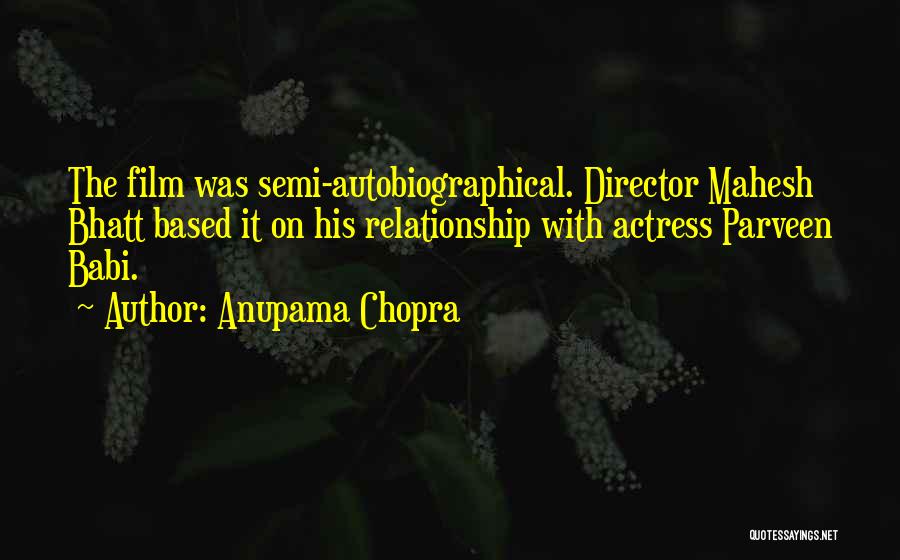 The film was semi-autobiographical. Director Mahesh Bhatt based it on his relationship with actress Parveen Babi.

~ Author: Anupama Chopra

QUOTESSAYINGS.NET